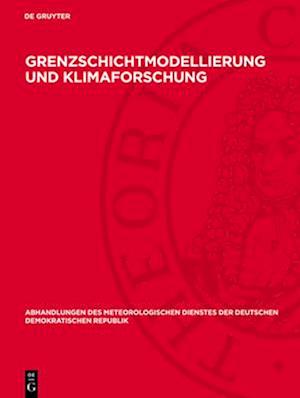 DE GRUYTER

GRENZSCHICHTMODELLIERUNG UND KLIMAFORSCHUNG

ABHANDLUNGEN DES METEOROLOGISCHEN DIENSTES DER DEUTSCHEN DEMOKRATISCHEN REPUBLIK

DE G